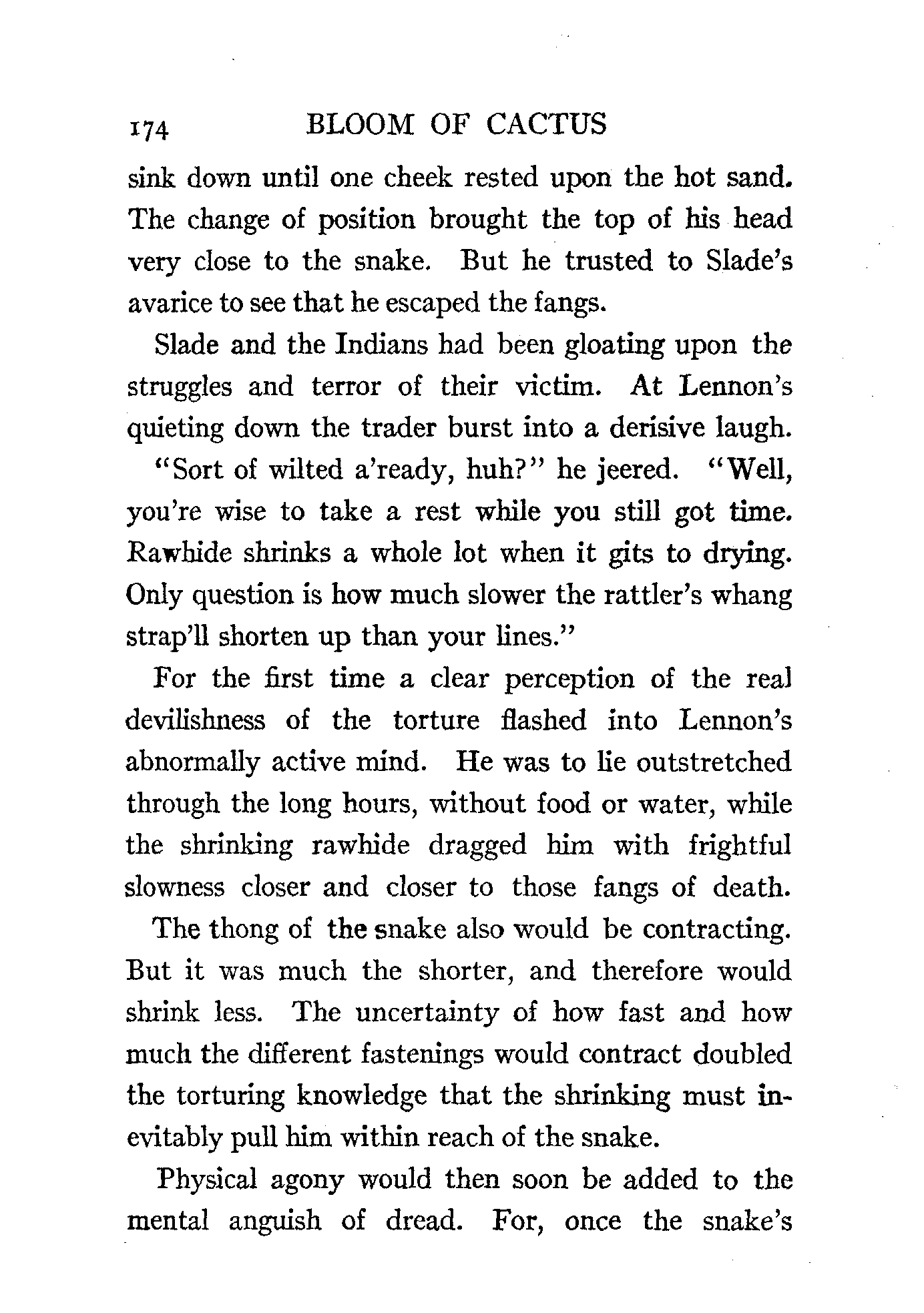 174 BLOOM OF CACTUS

sink down until one cheek rested upon the hot sand. The change of position brought the top of his head very close to the snake. But he trusted to Slade's avarice to see that he escaped the fangs.

Slade and the Indians had been gloating upon the struggles and terror of their victim. At Lennon's quieting down the trader burst into a derisive laugh.

"Sort of wilted a'ready, huh?" he jeered. "Well, you're wise to take a rest while you still got time. Rawhide shrinks a whole lot when it gits to drying. Only question is how much slower the rattler's whang strap'll shorten up than your lines."

For the first time a clear perception of the real devilishness of the torture flashed into Lennon's abnormally active mind. He was to lie outstretched through the long hours, without food or water, while the shrinking rawhide dragged him with frightful slowness closer and closer to those fangs of death.

The thong of the snake also would be contracting. But it was much the shorter, and therefore would shrink less. The uncertainty of how fast and how much the different fastenings would contract doubled the torturing knowledge that the shrinking must inevitably pull him within reach of the snake.

Physical agony would then soon be added to the mental anguish of dread. For, once the snake's